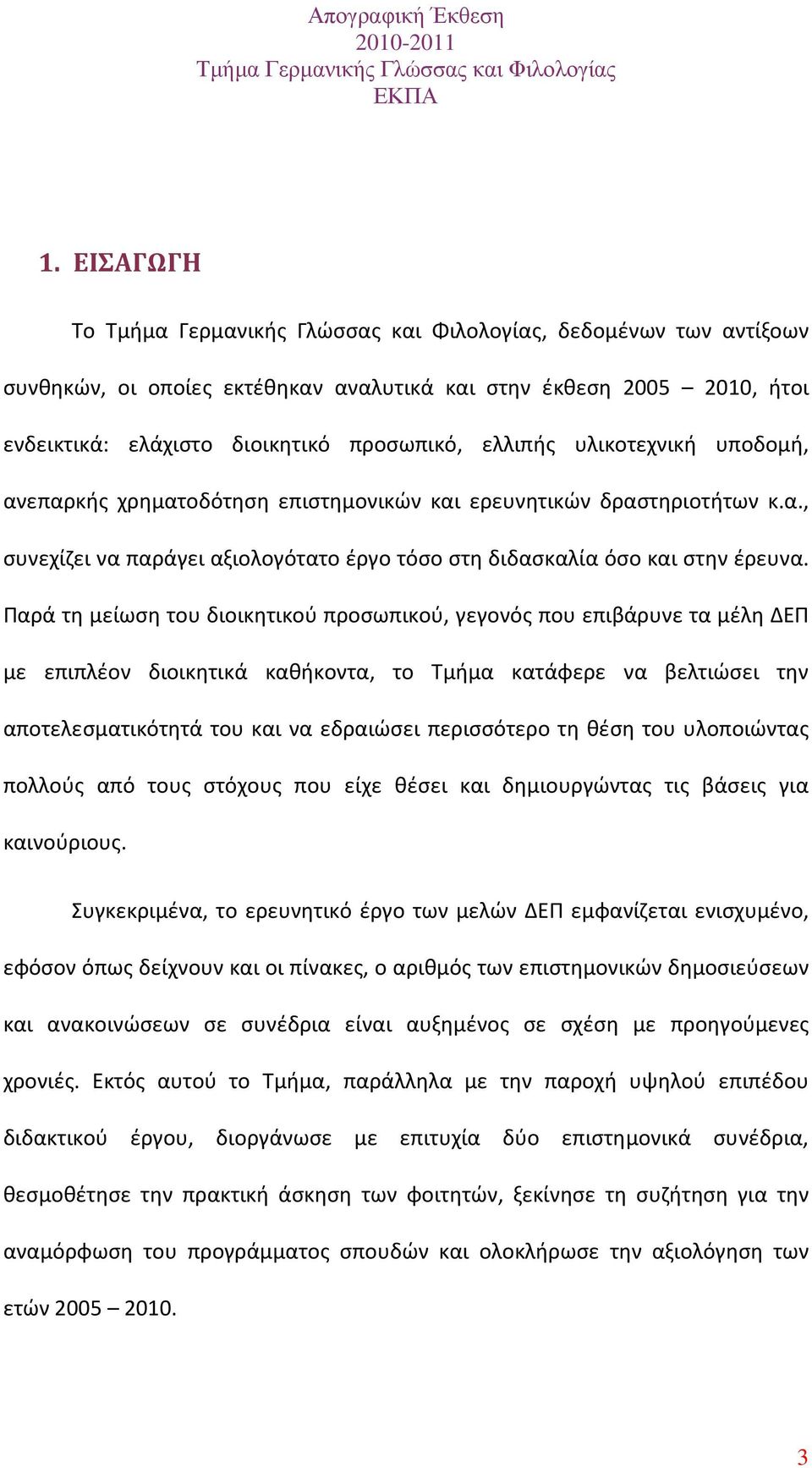 Απογραφική Έκθεση
2010-2011
Τμήμα Γερμανικής Γλώσσας και Φιλολογίας
ΕΚΠΑ

1. ΕΙΣΑΓΩΓΗ

Το Τμήμα Γερμανικής Γλώσσας και Φιλολογίας, δεδομένων των αντίξοων συνθηκών, οι οποίες εκτέθηκαν αναλυτικά και στην έκθεση 2005 – 2010, ήτοι ενδεικτικά: ελάχιστο διοικητικό προσωπικό, ελλιπής υλικοτεχνική υποδομή, ανεπαρκής χρηματοδότηση επιστημονικών και ερευνητικών δραστηριοτήτων κ.α., συνεχίζει να παράγει αξιολογότατο έργο τόσο στη διδασκαλία όσο και στην έρευνα. Παρά τη μείωση του διοικητικού προσωπικού, γεγονός που επιβάρυνε τα μέλη ΔΕΠ με επιπλέον διοικητικά καθήκοντα, το Τμήμα κατάφερε να βελτιώσει την αποτελεσματικότητά του και να εδραιώσει περισσότερο τη θέση του υλοποιώντας πολλούς από τους στόχους που είχε θέσει και δημιουργώντας τις βάσεις για καινούριους.

Συγκεκριμένα, το ερευνητικό έργο των μελών ΔΕΠ εμφανίζεται ενισχυμένο, εφόσον όπως δείχνουν και οι πίνακες, ο αριθμός των επιστημονικών δημοσιεύσεων και ανακοινώσεων σε συνέδρια είναι αυξημένος σε σχέση με προηγούμενες χρονιές. Εκτός αυτού το Τμήμα, παράλληλα με την παροχή υψηλού επιπέδου διδακτικού έργου, διοργάνωσε με επιτυχία δύο επιστημονικά συνέδρια, θεσμοθέτησε την πρακτική άσκηση των φοιτητών, ξεκίνησε τη συζήτηση για την αναμόρφωση του προγράμματος σπουδών και ολοκλήρωσε την αξιολόγηση των ετών 2005 – 2010.

3